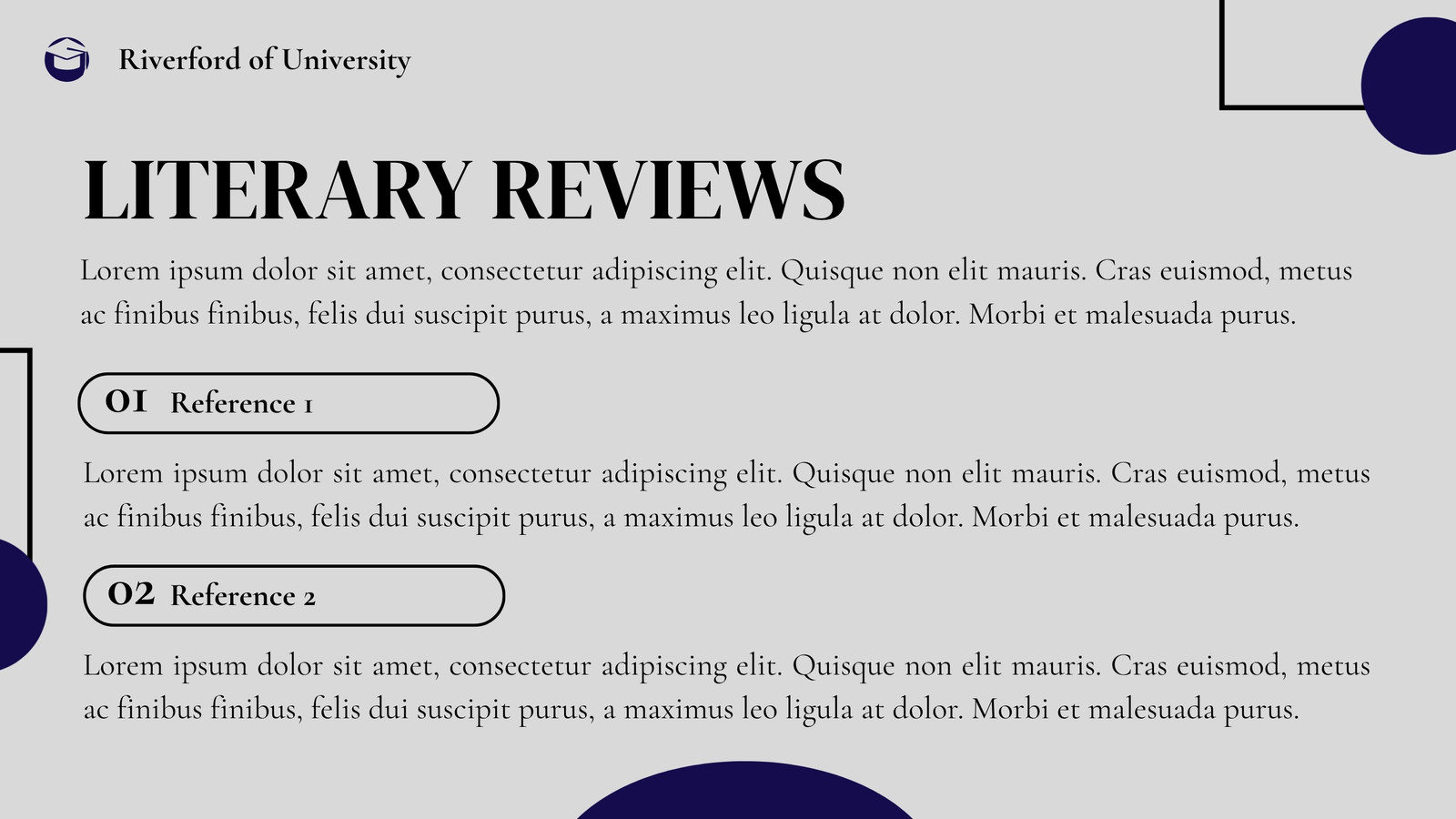 Riverford of University

LITERARY REVIEWS

Lorem ipsum dolor sit amet, consectetur adipiscing elit. Quisque non elit mauris. Cras euismod, metus ac finibus finibus, felis dui suscipit purus, a maximus leo ligula at dolor. Morbi et malesuada purus.

01 Reference 1

Lorem ipsum dolor sit amet, consectetur adipiscing elit. Quisque non elit mauris. Cras euismod, metus ac finibus finibus, felis dui suscipit purus, a maximus leo ligula at dolor. Morbi et malesuada purus.

02 Reference 2

Lorem ipsum dolor sit amet, consectetur adipiscing elit. Quisque non elit mauris. Cras euismod, metus ac finibus finibus, felis dui suscipit purus, a maximus leo ligula at dolor. Morbi et malesuada purus.